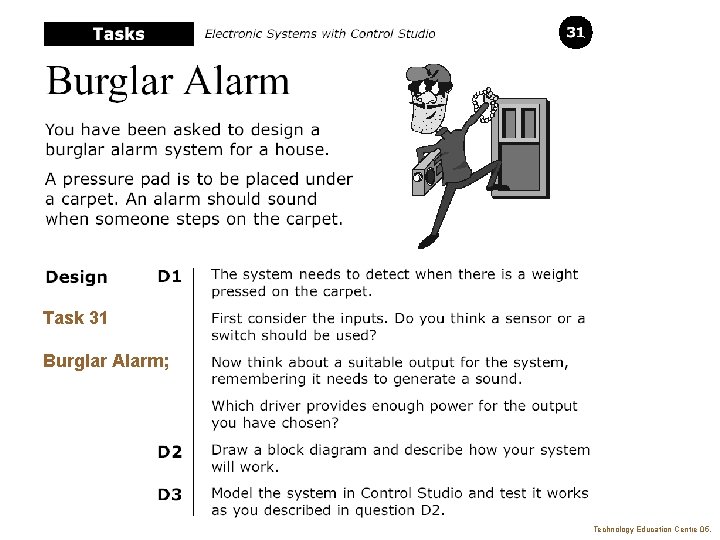 Tasks
Electronic Systems with Control Studio
31

Burglar Alarm

You have been asked to design a burglar alarm system for a house.

A pressure pad is to be placed under a carpet. An alarm should sound when someone steps on the carpet.

Design

Task 31

Burglar Alarm;

D1 The system needs to detect when there is a weight pressed on the carpet.

First consider the inputs. Do you think a sensor or a switch should be used?

Now think about a suitable output for the system, remembering it needs to generate a sound.

Which driver provides enough power for the output you have chosen?

D2 Draw a block diagram and describe how your system will work.

D3 Model the system in Control Studio and test it works as you described in question D2.

Technology Education Centre 06.